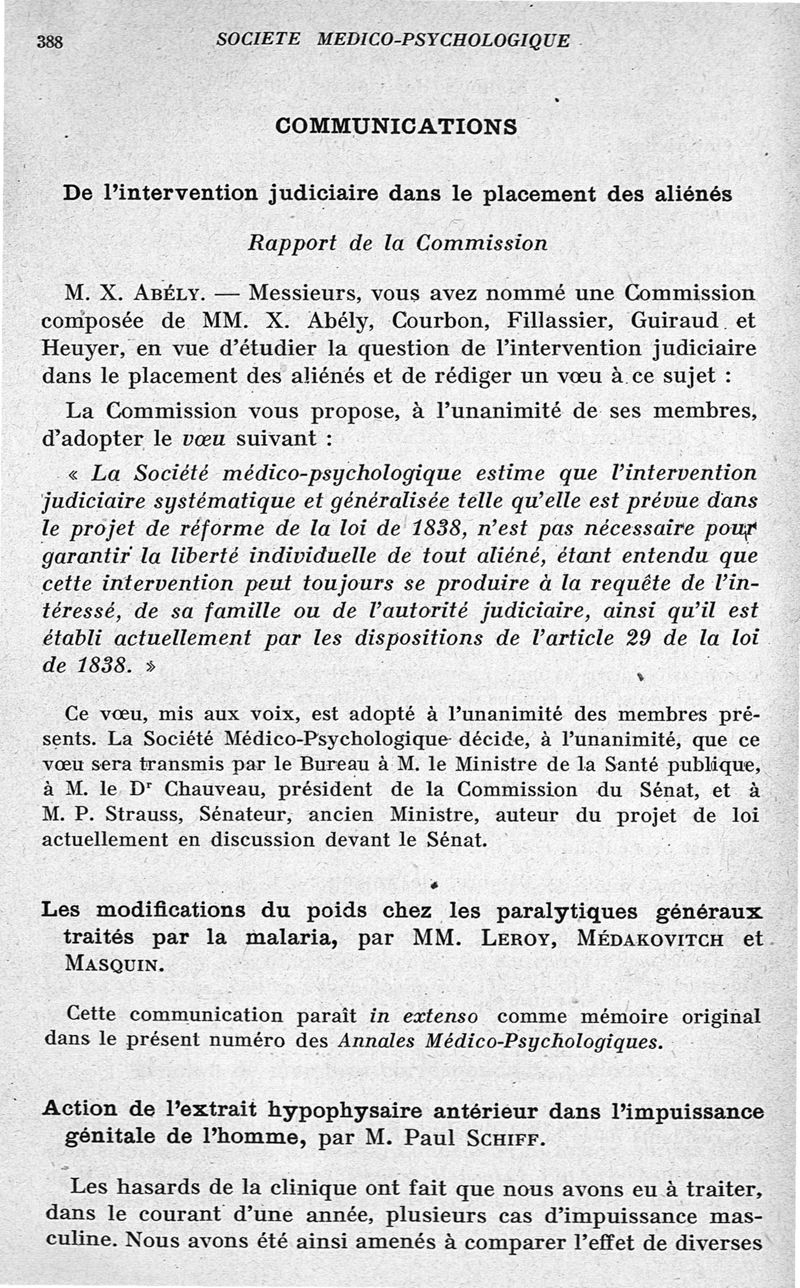 388 SOCIETE MEDICO-PSYCHOLOGIQUE

COMMUNICATIONS

De l'intervention judiciaire dans le placement des aliénés

Rapport de la Commission

M. X. Abély. — Messieurs, vous avez nommé une Commission composée de MM. X. Abély, Courbon, Fillassier, Guiraud et Heuyer, en vue d'étudier la question de l'intervention judiciaire dans le placement des aliénés et de rédiger un vœu à ce sujet :

La Commission vous propose, à l'unanimité de ses membres, d'adopter le vœu suivant :

« La Société médico-psychologique estime que l'intervention judiciaire systématique et généralisée telle qu'elle est prévue dans le projet de réforme de la loi de 1838, n'est pas nécessaire pour garantir la liberté individuelle de tout aliéné, étant entendu que cette intervention peut toujours se produire à la requête de l'intéressé, de sa famille ou de l'autorité judiciaire, ainsi qu'il est établi actuellement par les dispositions de l'article 29 de la loi de 1838. »

Ce vœu, mis aux voix, est adopté à l'unanimité des membres présents. La Société Médico-Psychologique décide, à l'unanimité, que ce vœu sera transmis par le Bureau à M. le Ministre de la Santé publique, à M. le Dr Chauveau, président de la Commission du Sénat, et à M. P. Strauss, Sénateur, ancien Ministre, auteur du projet de loi actuellement en discussion devant le Sénat.

Les modifications du poids chez les paralytiques généraux traités par la malaria, par MM. Leroy, Médakovitch et Masquin.

Cette communication paraît in extenso comme mémoire original dans le présent numéro des Annales Médico-Psychologiques.

Action de l'extrait hypophysaire antérieur dans l'impuissance génitale de l'homme, par M. Paul Schiff.

Les hasards de la clinique ont fait que nous avons eu à traiter, dans le courant d'une année, plusieurs cas d'impuissance masculine. Nous avons été ainsi amenés à comparer l'effet de diverses